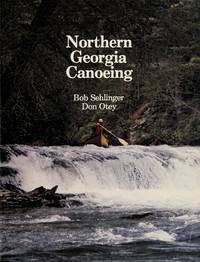 Northern Georgia Canoeing

Bob Sehlinger
Don Otey